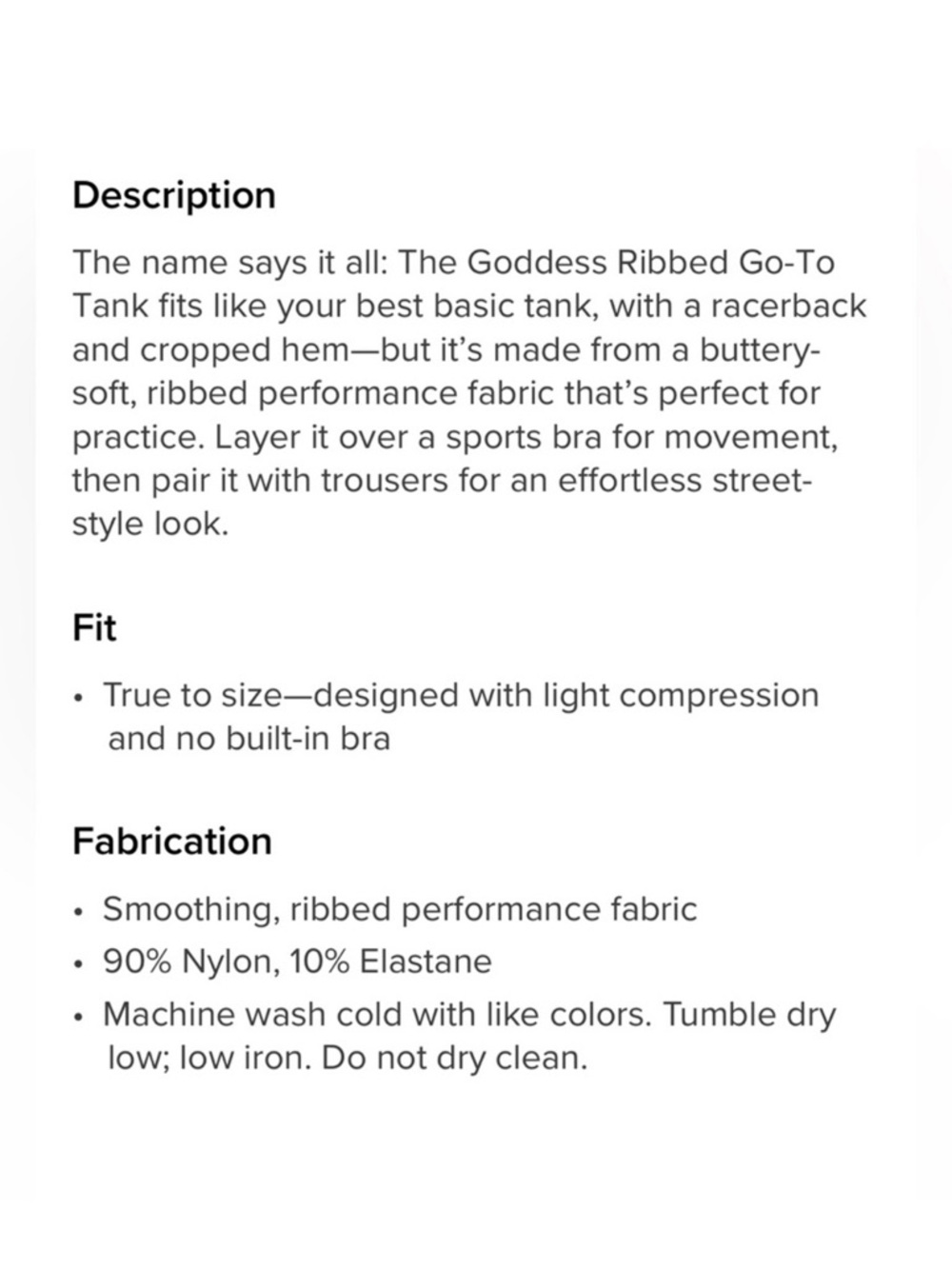 Description

The name says it all: The Goddess Ribbed Go-To Tank fits like your best basic tank, with a racerback and cropped hem—but it's made from a buttery-soft, ribbed performance fabric that's perfect for practice. Layer it over a sports bra for movement, then pair it with trousers for an effortless street-style look.

Fit

• True to size—designed with light compression and no built-in bra

Fabrication

• Smoothing, ribbed performance fabric
• 90% Nylon, 10% Elastane
• Machine wash cold with like colors. Tumble dry low; low iron. Do not dry clean.